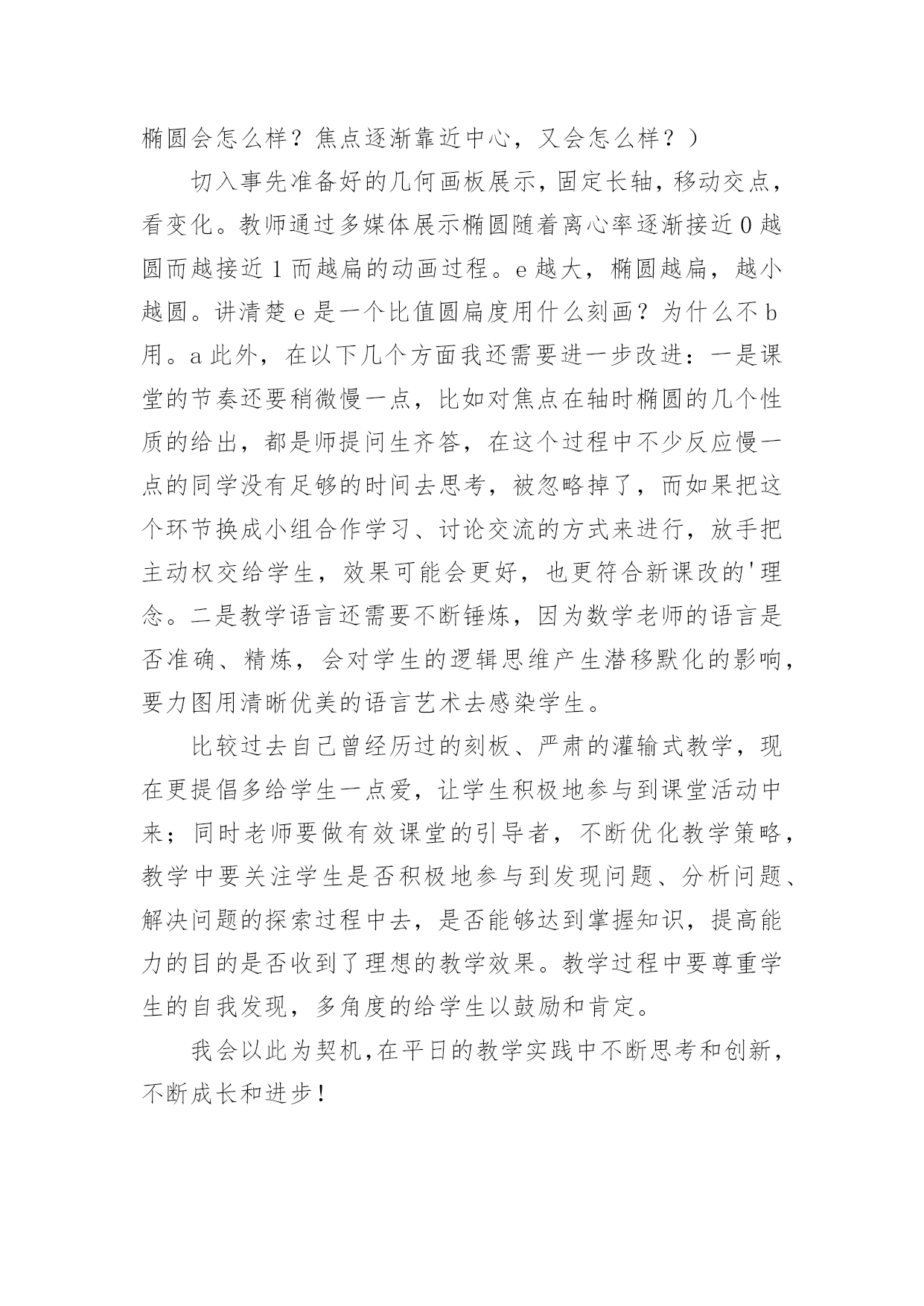 椭圆会怎么样？焦点逐渐靠近中心，又会怎么样？）

切入事先准备好的几何画板展示，固定长轴，移动交点，看变化。教师通过多媒体展示椭圆随着离心率逐渐接近 0 越圆而越接近 1 而越扁的动画过程。e 越大，椭圆越扁，越小越圆。讲清楚 e 是一个比值圆扁度用什么刻画？为什么不 b 用。a 此外，在以下几个方面我还需要进一步改进：一是课堂的节奏还要稍微慢一点，比如对焦点在轴时椭圆的几个性质的给出，都是师提问生齐答，在这个过程中不少反应慢一点的同学没有足够的时间去思考，被忽略掉了，而如果把这个环节换成小组合作学习、讨论交流的方式来进行，放手把主动权交给学生，效果可能会更好，也更符合新课改的'理念。二是教学语言还需要不断锤炼，因为数学老师的语言是否准确、精炼，会对学生的逻辑思维产生潜移默化的影响，要力图用清晰优美的语言艺术去感染学生。

比较过去自己曾经历过的刻板、严肃的灌输式教学，现在更提倡多给学生一点爱，让学生积极地参与到课堂活动中来；同时老师要做有效课堂的引导者，不断优化教学策略，教学中要关注学生是否积极地参与到发现问题、分析问题、解决问题的探索过程中去，是否能够达到掌握知识，提高能力的目的是否收到了理想的教学效果。教学过程中要尊重学生的自我发现，多角度的给学生以鼓励和肯定。

我会以此为契机，在平日的教学实践中不断思考和创新，不断成长和进步！